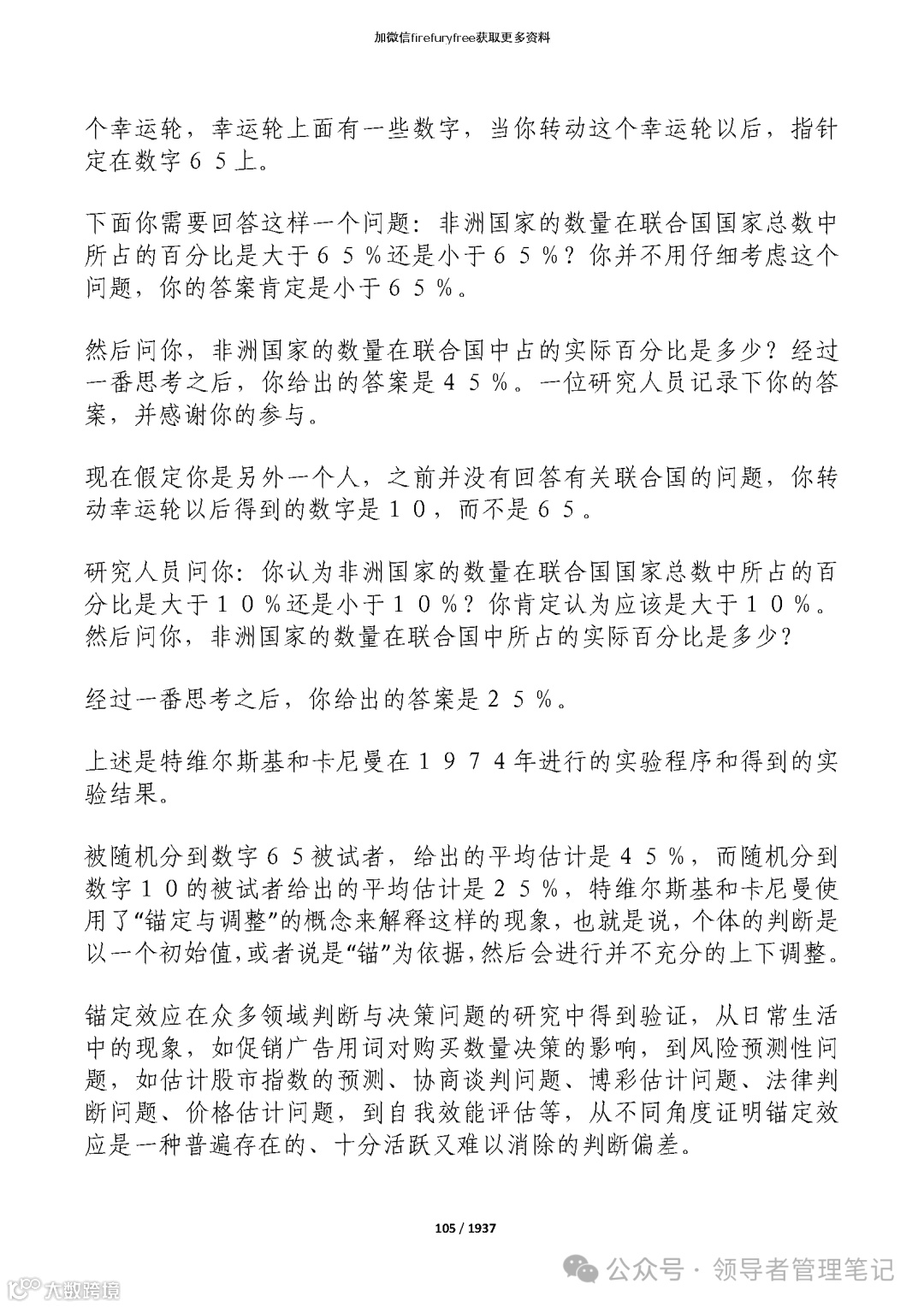 加微信firefuryfree获取更多资料

个幸运轮，幸运轮上面有一些数字，当你转动这个幸运轮以后，指针定在数字６５上。

下面你需要回答这样一个问题：非洲国家的数量在联合国国家总数中所占的百分比是大于６５％还是小于６５％？你并不用仔细考虑这个问题，你的答案肯定是小于６５％。

然后问你，非洲国家的数量在联合国中占的实际百分比是多少？经过一番思考之后，你给出的答案是４５％。一位研究人员记录下你的答案，并感谢你的参与。

现在假定你是另外一个人，之前并没有回答有关联合国的问题，你转动幸运轮以后得到的数字是１０，而不是６５。

研究人员问你：你认为非洲国家的数量在联合国国家总数中所占的百分比是大于１０％还是小于１０％？你肯定认为应该是大于１０％。然后问你，非洲国家的数量在联合国中所占的实际百分比是多少？

经过一番思考之后，你给出的答案是２５％。

上述是特维尔斯基和卡尼曼在１９７４年进行的实验程序和得到的实验结果。

被随机分到数字６５被试者，给出的平均估计是４５％，而随机分到数字１０的被试者给出的平均估计是２５％，特维尔斯基和卡尼曼使用了“锚定与调整”的概念来解释这样的现象，也就是说，个体的判断是以一个初始值，或者说是“锚”为依据，然后会进行并不充分的上下调整。

锚定效应在众多领域判断与决策问题的研究中得到验证，从日常生活中的现象，如促销广告用词对购买数量决策的影响，到风险预测性问题，如估计股市指数的预测、协商谈判问题、博彩估计问题、法律判断问题、价格估计问题，到自我效能评估等，从不同角度证明锚定效应是一种普遍存在的、十分活跃又难以消除的判断偏差。

105 / 1937

公众号 · 领导者管理笔记

大数跨境